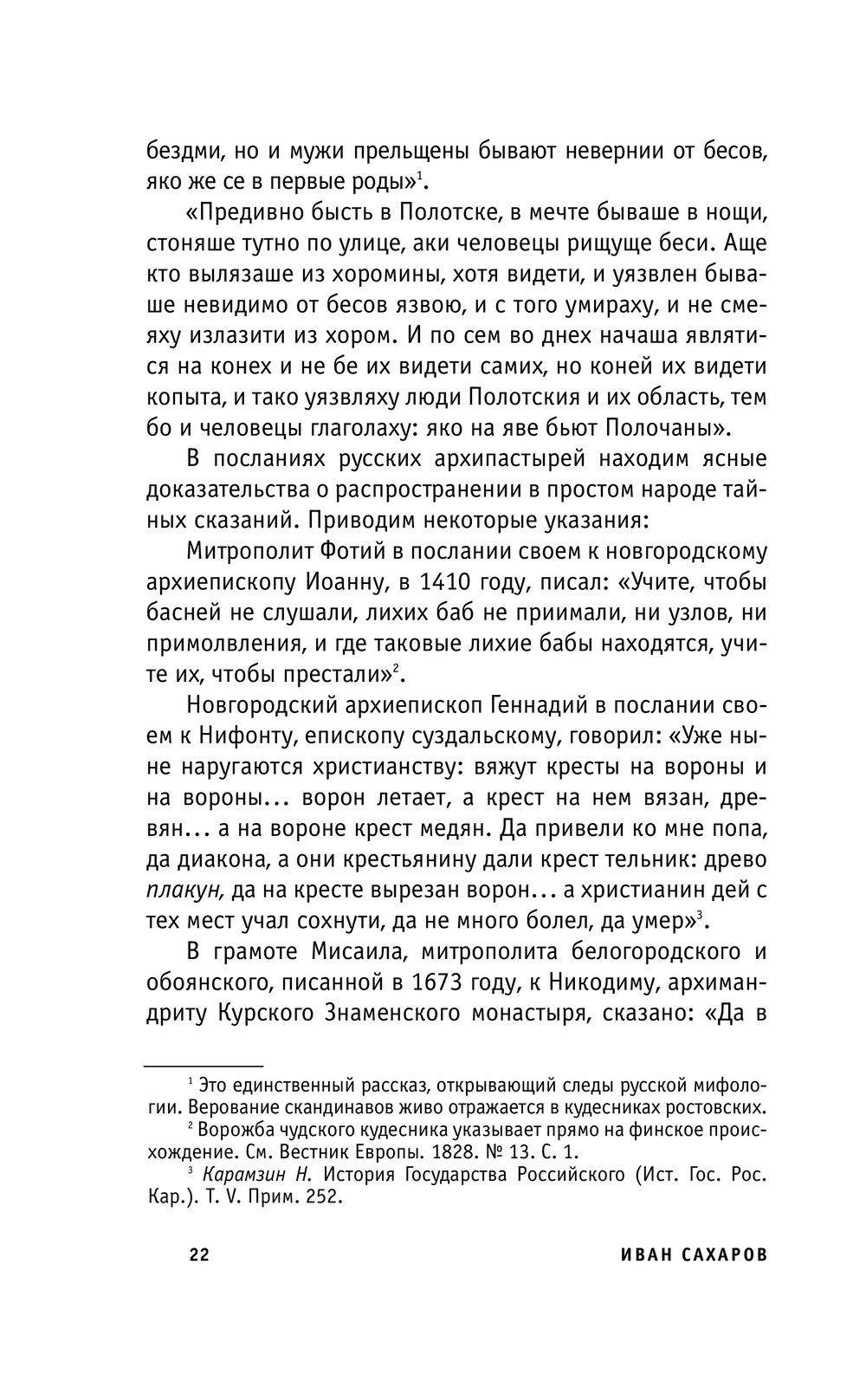 бездми, но и мужи прельщены бывают невернии от бесов, яко же се в первые роды»$^1$.

«Предивно бысть в Полотске, в мечте бываше в нощи, стоняше тутно по улице, аки человецы рищуще беси. Аще кто вылязаше из хоромины, хотя видети, и уязвлен бываше невидимо от бесов язвою, и с того умираху, и не смеяху излазити из хором. И по сем во днех начаша являтися на конех и не бе их видети самих, но коней их видети копыта, и тако уязвляху люди Полотския и их область, тем бо и человецы глаголаху: яко на яве бьют Полочаны».

В посланиях русских архипастырей находим ясные доказательства о распространении в простом народе тайных сказаний. Приводим некоторые указания:

Митрополит Фотий в послании своем к новгородскому архиепископу Иоанну, в 1410 году, писал: «Учите, чтобы басней не слушали, лихих баб не приимали, ни узлов, ни примолвления, и где таковые лихие бабы находятся, учите их, чтобы престали»$^2$.

Новгородский архиепископ Геннадий в послании своем к Нифонту, епископу суздальскому, говорил: «Уже ныне наругаются христианству: вяжут кресты на вороны и на вороны... ворон летает, а крест на нем вязан, древян... а на вороне крест медян. Да привели ко мне попа, да диакона, а они крестьянину дали крест тельник: древо плакун, да на кресте вырезан ворон... а христианин дей с тех мест учал сохнути, да не много болел, да умер»$^3$.

В грамоте Мисаила, митрополита белогородского и обоянского, писанной в 1673 году, к Никодиму, архимандриту Курского Знаменского монастыря, сказано: «Да в

$^1$ Это единственный рассказ, открывающий следы русской мифологии. Верование скандинавов живо отражается в кудесниках ростовских.

$^2$ Ворожба чудского кудесника указывает прямо на финское происхождение. См. Вестник Европы. 1828. № 13. С. 1.

$^3$ Карамзин Н. История Государства Российского (Ист. Гос. Рос. Кар.). Т. V. Прим. 252.

22 ИВАН САХАРОВ